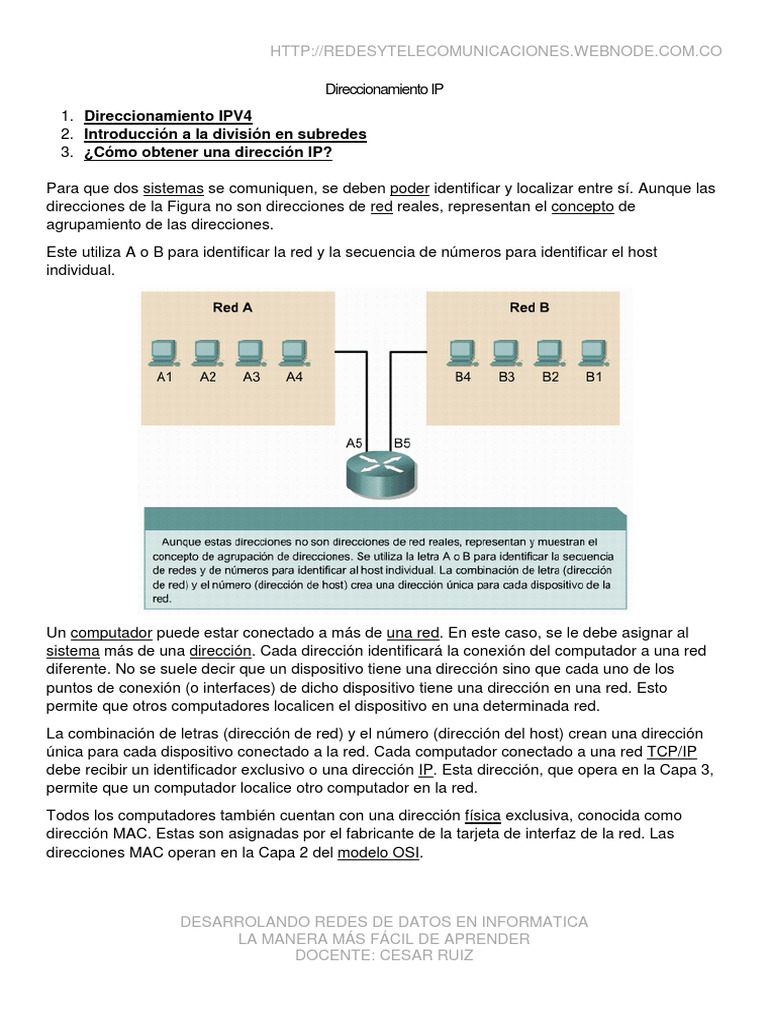 HTTP://REDESYTELECOMUNICACIONES.WEBNODE.COM.CO

Direccionamiento IP

1. Direccionamiento IPV4
2. Introducción a la división en subredes
3. ¿Cómo obtener una dirección IP?

Para que dos sistemas se comuniquen, se deben poder identificar y localizar entre sí. Aunque las direcciones de la Figura no son direcciones de red reales, representan el concepto de agrupamiento de las direcciones.

Este utiliza A o B para identificar la red y la secuencia de números para identificar el host individual.

Red A

A1 A2 A3 A4

Red B

B4 B3 B2 B1

A5 B5

Aunque estas direcciones no son direcciones de red reales, representan y muestran el concepto de agrupación de direcciones. Se utiliza la letra A o B para identificar la secuencia de redes y de números para identificar al host individual. La combinación de letra (dirección de red) y el número (dirección de host) crea una dirección única para cada dispositivo de la red.

Un computador puede estar conectado a más de una red. En este caso, se le debe asignar al sistema más de una dirección. Cada dirección identificará la conexión del computador a una red diferente. No se suele decir que un dispositivo tiene una dirección sino que cada uno de los puntos de conexión (o interfaces) de dicho dispositivo tiene una dirección en una red. Esto permite que otros computadores localicen el dispositivo en una determinada red.

La combinación de letras (dirección de red) y el número (dirección del host) crean una dirección única para cada dispositivo conectado a la red. Cada computador conectado a una red TCP/IP debe recibir un identificador exclusivo o una dirección IP. Esta dirección, que opera en la Capa 3, permite que un computador localice otro computador en la red.

Todos los computadores también cuentan con una dirección física exclusiva, conocida como dirección MAC. Estas son asignadas por el fabricante de la tarjeta de interfaz de la red. Las direcciones MAC operan en la Capa 2 del modelo OSI.

DESARROLANDO REDES DE DATOS EN INFORMATICA
LA MANERA MÁS FÁCIL DE APRENDER
DOCENTE: CESAR RUIZ